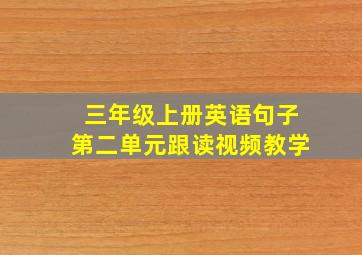 三年级上册英语句子
第二单元跟读视频教学